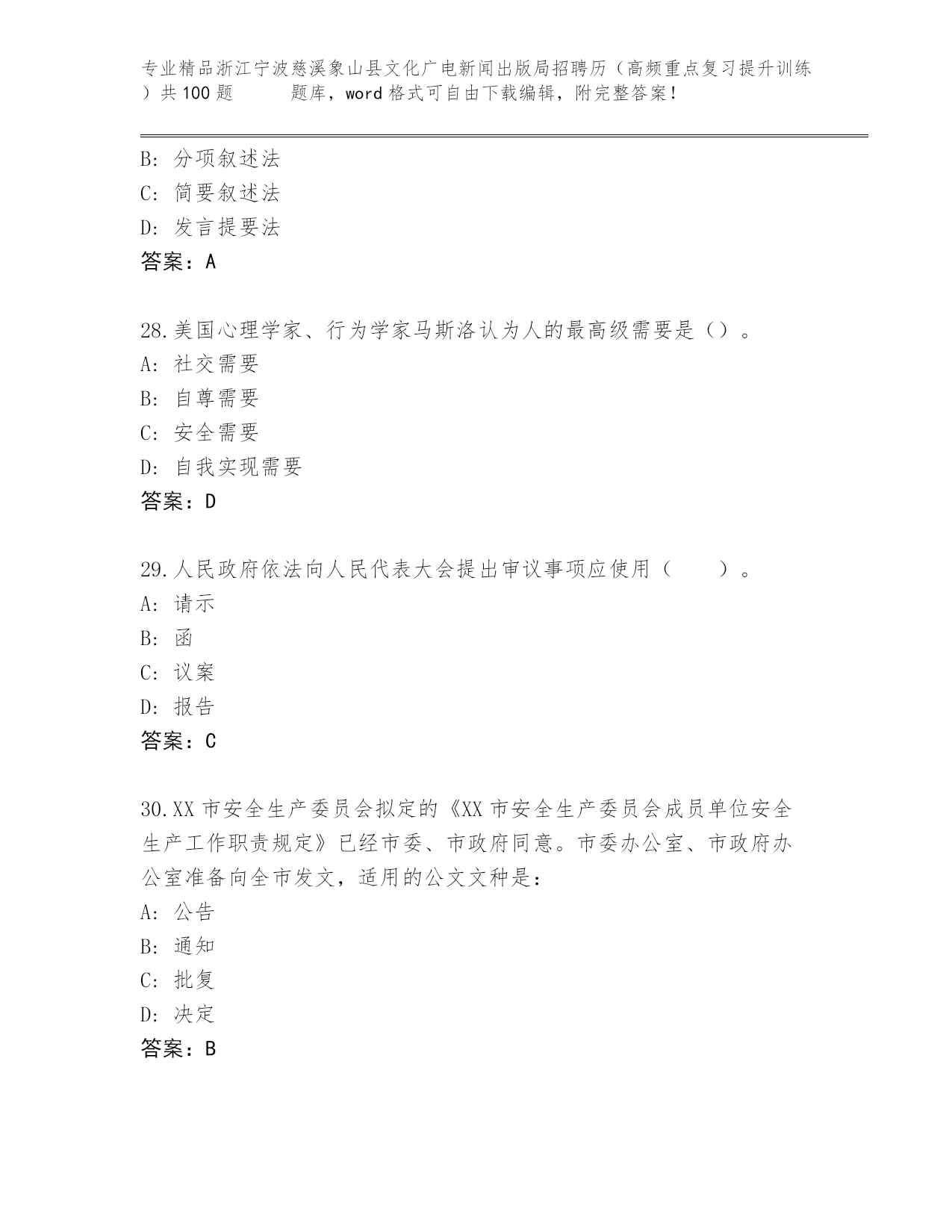 专业精品浙江宁波慈溪象山县文化广电新闻出版局招聘历（高频重点复习提升训练）共100题　　题库，word格式可自由下载编辑，附完整答案！

B: 分项叙述法
C: 简要叙述法
D: 发言提要法
答案：A

28.美国心理学家、行为学家马斯洛认为人的最高级需要是（）。
A: 社交需要
B: 自尊需要
C: 安全需要
D: 自我实现需要
答案：D

29.人民政府依法向人民代表大会提出审议事项应使用（　　）。
A: 请示
B: 函
C: 议案
D: 报告
答案：C

30.XX市安全生产委员会拟定的《XX市安全生产委员会成员单位安全生产工作职责规定》已经市委、市政府同意。市委办公室、市政府办公室准备向全市发文，适用的公文文种是：
A: 公告
B: 通知
C: 批复
D: 决定
答案：B